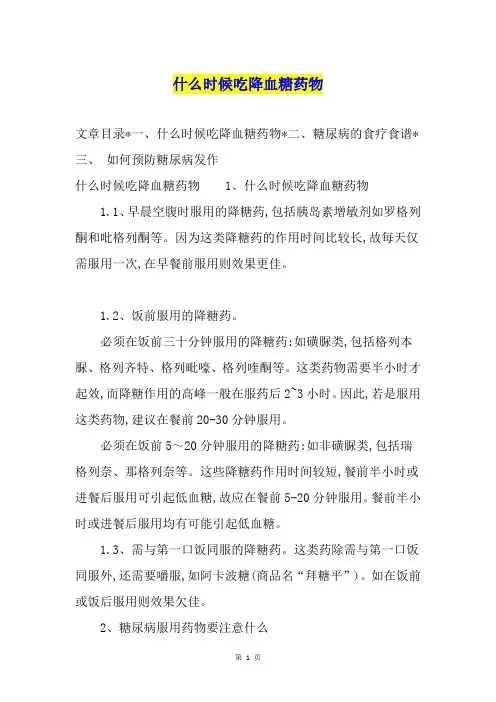 什么时候吃降血糖药物

文章目录*一、什么时候吃降血糖药物*二、糖尿病的食疗食谱*三、 如何预防糖尿病发作

什么时候吃降血糖药物 1、什么时候吃降血糖药物

1.1、早晨空腹时服用的降糖药，包括胰岛素增敏剂如罗格列酮和吡格列酮等。因为这类降糖药的作用时间比较长，故每天仅需服用一次，在早餐前服用则效果更佳。

1.2、饭前服用的降糖药。

必须在饭前三十分钟服用的降糖药：如磺脲类，包括格列本脲、格列齐特、格列吡嗪、格列喹酮等。这类药物需要半小时才起效，而降糖作用的高峰一般在服药后2~3小时。因此，若是服用这类药物，建议在餐前20-30分钟服用。

必须在饭前5～20分钟服用的降糖药：如非磺脲类，包括瑞格列奈、那格列奈等。这些降糖药作用时间较短，餐前半小时或进餐后服用可引起低血糖，故应在餐前5-20分钟服用。餐前半小时或进餐后服用均有可能引起低血糖。

1.3、需与第一口饭同服的降糖药。这类药除需与第一口饭同服外，还需要嚼服，如阿卡波糖(商品名“拜糖平”)。如在饭前或饭后服用则效果欠佳。

2、糖尿病服用药物要注意什么

第 1 页